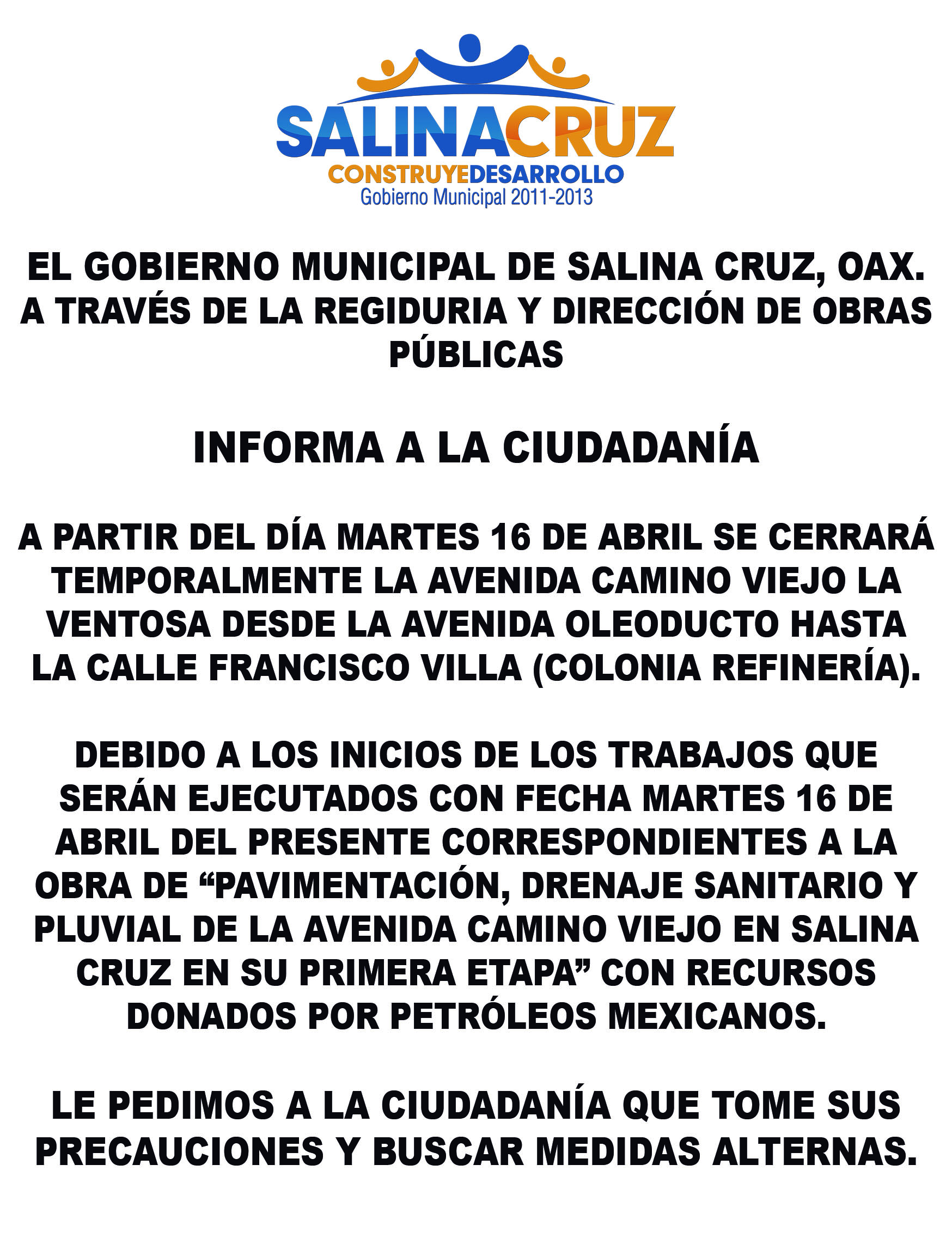 SALINACRUZ
CONSTRUYEDESARROLLO
Gobierno Municipal 2011-2013

EL GOBIERNO MUNICIPAL DE SALINA CRUZ, OAX. A TRAVÉS DE LA REGIDURIA Y DIRECCIÓN DE OBRAS PÚBLICAS

INFORMA A LA CIUDADANÍA

A PARTIR DEL DÍA MARTES 16 DE ABRIL SE CERRARÁ TEMPORALMENTE LA AVENIDA CAMINO VIEJO LA VENTOSA DESDE LA AVENIDA OLEODUCTO HASTA LA CALLE FRANCISCO VILLA (COLONIA REFINERÍA).

DEBIDO A LOS INICIOS DE LOS TRABAJOS QUE SERÁN EJECUTADOS CON FECHA MARTES 16 DE ABRIL DEL PRESENTE CORRESPONDIENTES A LA OBRA DE “PAVIMENTACIÓN, DRENAJE SANITARIO Y PLUVIAL DE LA AVENIDA CAMINO VIEJO EN SALINA CRUZ EN SU PRIMERA ETAPA” CON RECURSOS DONADOS POR PETRÓLEOS MEXICANOS.

LE PEDIMOS A LA CIUDADANÍA QUE TOME SUS PRECAUCIONES Y BUSCAR MEDIDAS ALTERNAS.